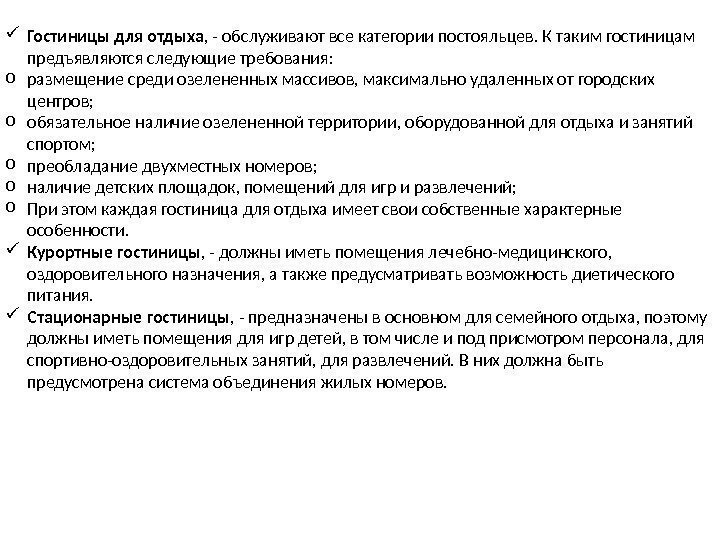 ✓ Гостиницы для отдыха, - обслуживают все категории постояльцев. К таким гостиницам предъявляются следующие требования:
o размещение среди озелененных массивов, максимально удаленных от городских центров;
o обязательное наличие озелененной территории, оборудованной для отдыха и занятий спортом;
o преобладание двухместных номеров;
o наличие детских площадок, помещений для игр и развлечений;
o При этом каждая гостиница для отдыха имеет свои собственные характерные особенности.
✓ Курортные гостиницы, - должны иметь помещения лечебно-медицинского, оздоровительного назначения, а также предусматривать возможность диетического питания.
✓ Стационарные гостиницы, - предназначены в основном для семейного отдыха, поэтому должны иметь помещения для игр детей, в том числе и под присмотром персонала, для спортивно-оздоровительных занятий, для развлечений. В них должна быть предусмотрена система объединения жилых номеров.